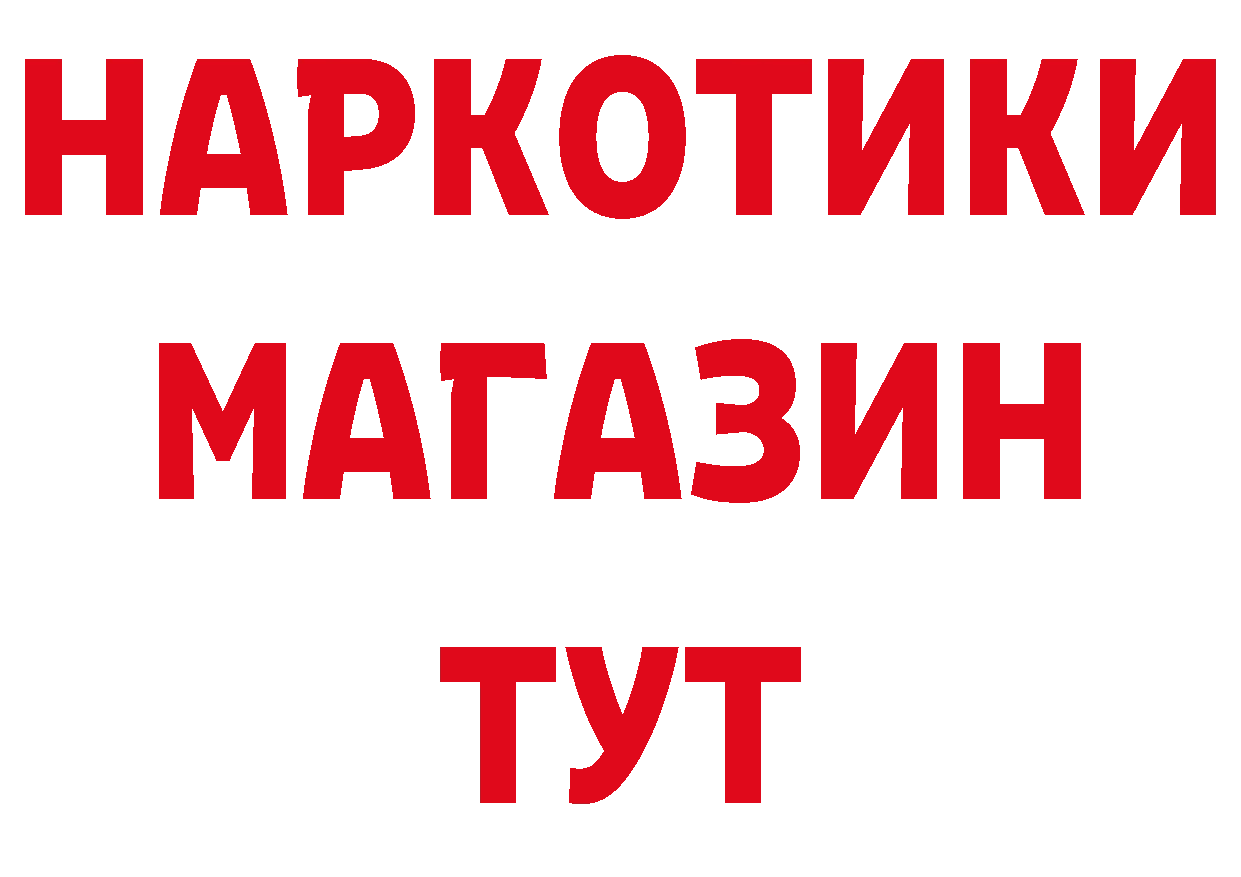 НАРКОТИКИ
МАГАЗИН
ТУТ